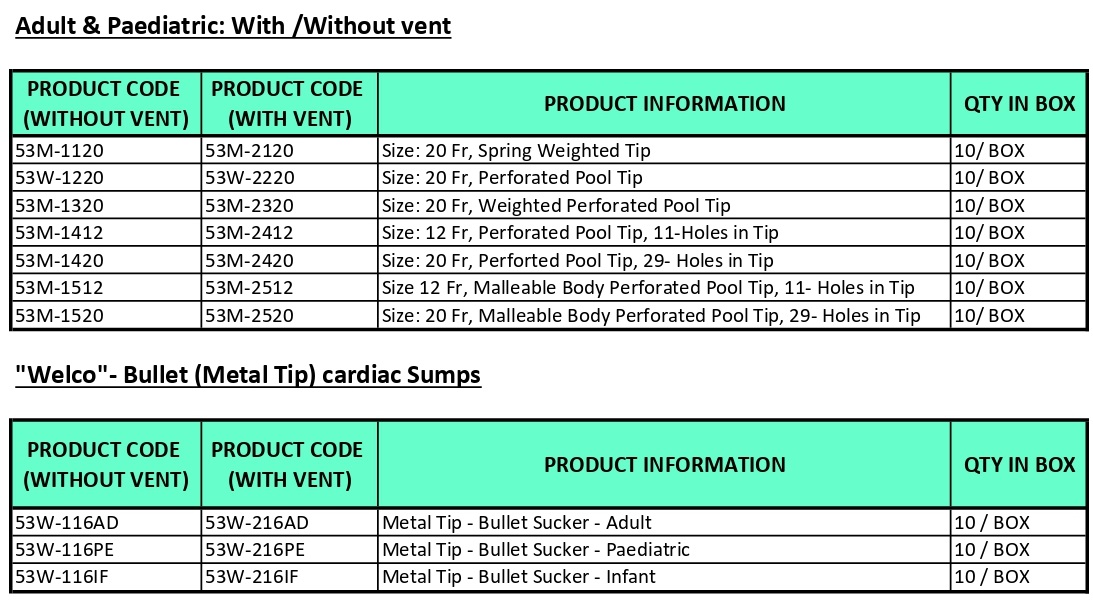 Adult & Paediatric: With /Without vent

| PRODUCT CODE (WITHOUT VENT) | PRODUCT CODE (WITH VENT) | PRODUCT INFORMATION | QTY IN BOX |
|---|---|---|---|
| 53M-1120 | 53M-2120 | Size: 20 Fr, Spring Weighted Tip | 10/ BOX |
| 53W-1220 | 53W-2220 | Size: 20 Fr, Perforated Pool Tip | 10/ BOX |
| 53M-1320 | 53M-2320 | Size: 20 Fr, Weighted Perforated Pool Tip | 10/ BOX |
| 53M-1412 | 53M-2412 | Size: 12 Fr, Perforated Pool Tip, 11-Holes in Tip | 10/ BOX |
| 53M-1420 | 53M-2420 | Size: 20 Fr, Perforted Pool Tip, 29- Holes in Tip | 10/ BOX |
| 53M-1512 | 53M-2512 | Size 12 Fr, Malleable Body Perforated Pool Tip, 11- Holes in Tip | 10/ BOX |
| 53M-1520 | 53M-2520 | Size: 20 Fr, Malleable Body Perforated Pool Tip, 29- Holes in Tip | 10/ BOX |

"Welco"- Bullet (Metal Tip) cardiac Sumps

| PRODUCT CODE (WITHOUT VENT) | PRODUCT CODE (WITH VENT) | PRODUCT INFORMATION | QTY IN BOX |
|---|---|---|---|
| 53W-116AD | 53W-216AD | Metal Tip - Bullet Sucker - Adult | 10 / BOX |
| 53W-116PE | 53W-216PE | Metal Tip - Bullet Sucker - Paediatric | 10 / BOX |
| 53W-116IF | 53W-216IF | Metal Tip - Bullet Sucker - Infant | 10 / BOX |